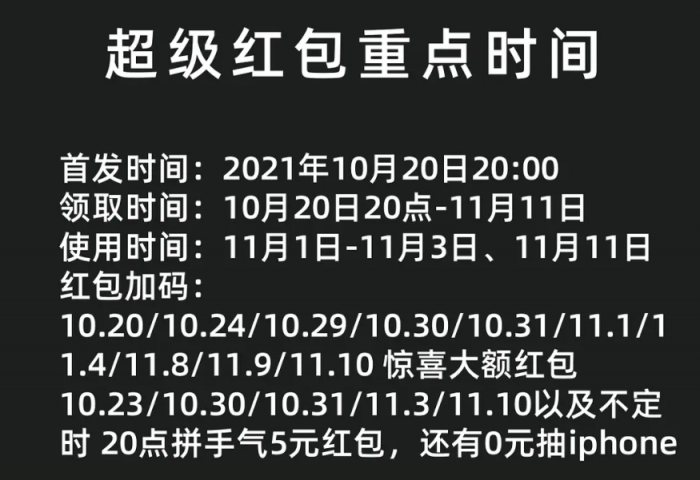 超级红包重点时间

首发时间：2021年10月20日20:00
领取时间：10月20日20点-11月11日
使用时间：11月1日-11月3日、11月11日
红包加码：
10.20/10.24/10.29/10.30/10.31/11.1/11.4/11.8/11.9/11.10 惊喜大额红包
10.23/10.30/10.31/11.3/11.10以及不定时 20点拼手气5元红包，还有0元抽iphone